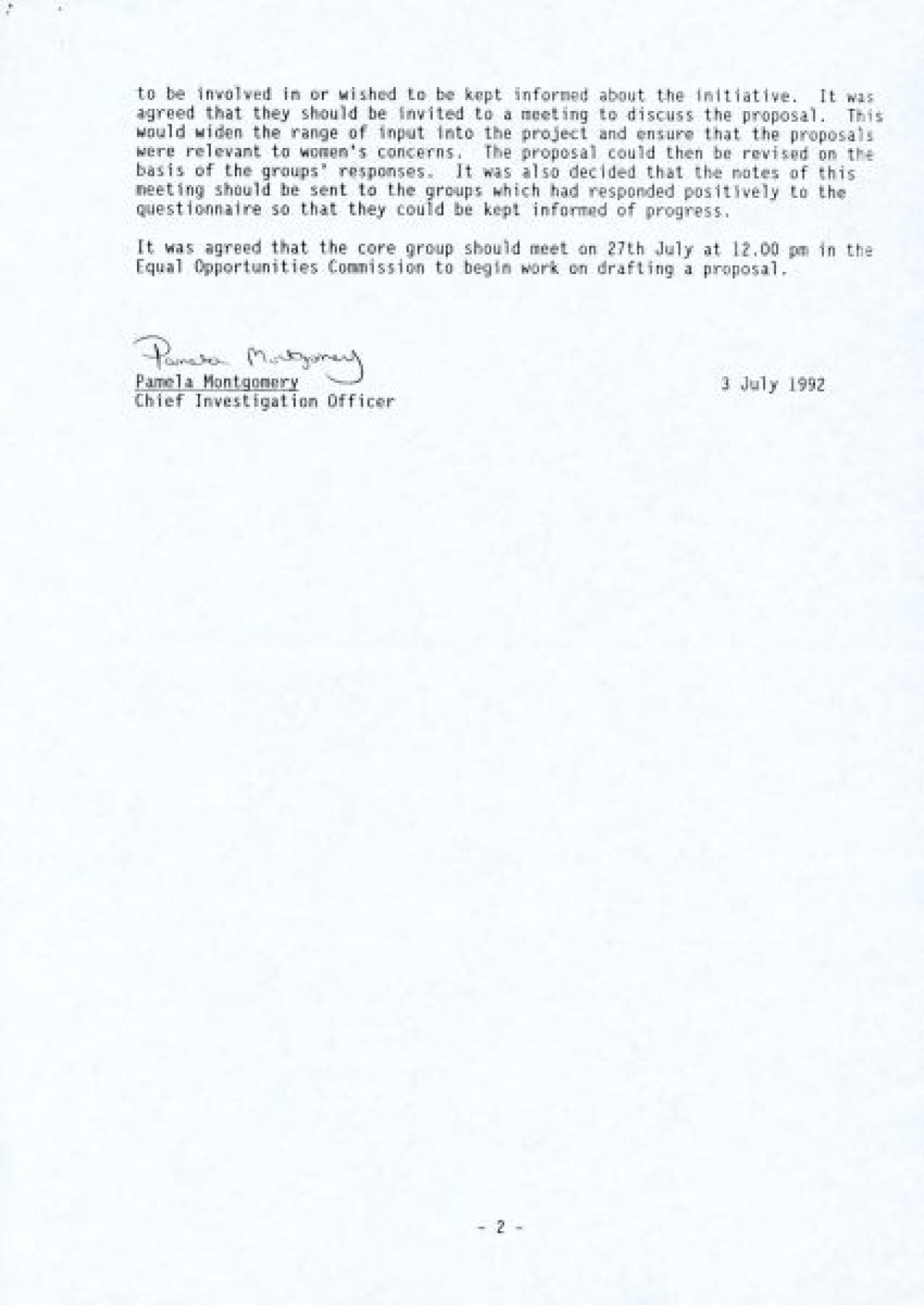 to be involved in or wished to be kept informed about the initiative. It was agreed that they should be invited to a meeting to discuss the proposal. This would widen the range of input into the project and ensure that the proposals were relevant to women's concerns. The proposal could then be revised on the basis of the groups' responses. It was also decided that the notes of this meeting should be sent to the groups which had responded positively to the questionnaire so that they could be kept informed of progress.

It was agreed that the core group should meet on 27th July at 12.00 pm in the Equal Opportunities Commission to begin work on drafting a proposal.

Pamela Montgomery

Pamela Montgomery
Chief Investigation Officer

3 July 1992

- 2 -